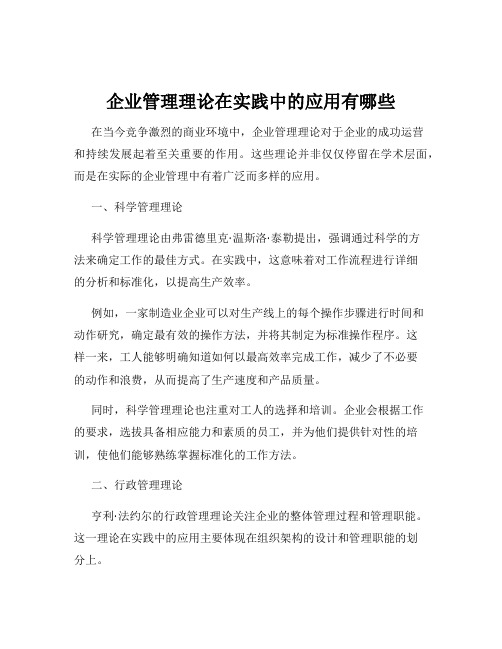 企业管理理论在实践中的应用有哪些

在当今竞争激烈的商业环境中，企业管理理论对于企业的成功运营和持续发展起着至关重要的作用。这些理论并非仅仅停留在学术层面，而是在实际的企业管理中有着广泛而多样的应用。

一、科学管理理论

科学管理理论由弗雷德里克·温斯洛·泰勒提出，强调通过科学的方法来确定工作的最佳方式。在实践中，这意味着对工作流程进行详细的分析和标准化，以提高生产效率。

例如，一家制造业企业可以对生产线上的每个操作步骤进行时间和动作研究，确定最有效的操作方法，并将其制定为标准操作程序。这样一来，工人能够明确知道如何以最高效率完成工作，减少了不必要的动作和浪费，从而提高了生产速度和产品质量。

同时，科学管理理论也注重对工人的选择和培训。企业会根据工作的要求，选拔具备相应能力和素质的员工，并为他们提供针对性的培训，使他们能够熟练掌握标准化的工作方法。

二、行政管理理论

亨利·法约尔的行政管理理论关注企业的整体管理过程和管理职能。这一理论在实践中的应用主要体现在组织架构的设计和管理职能的划分上。